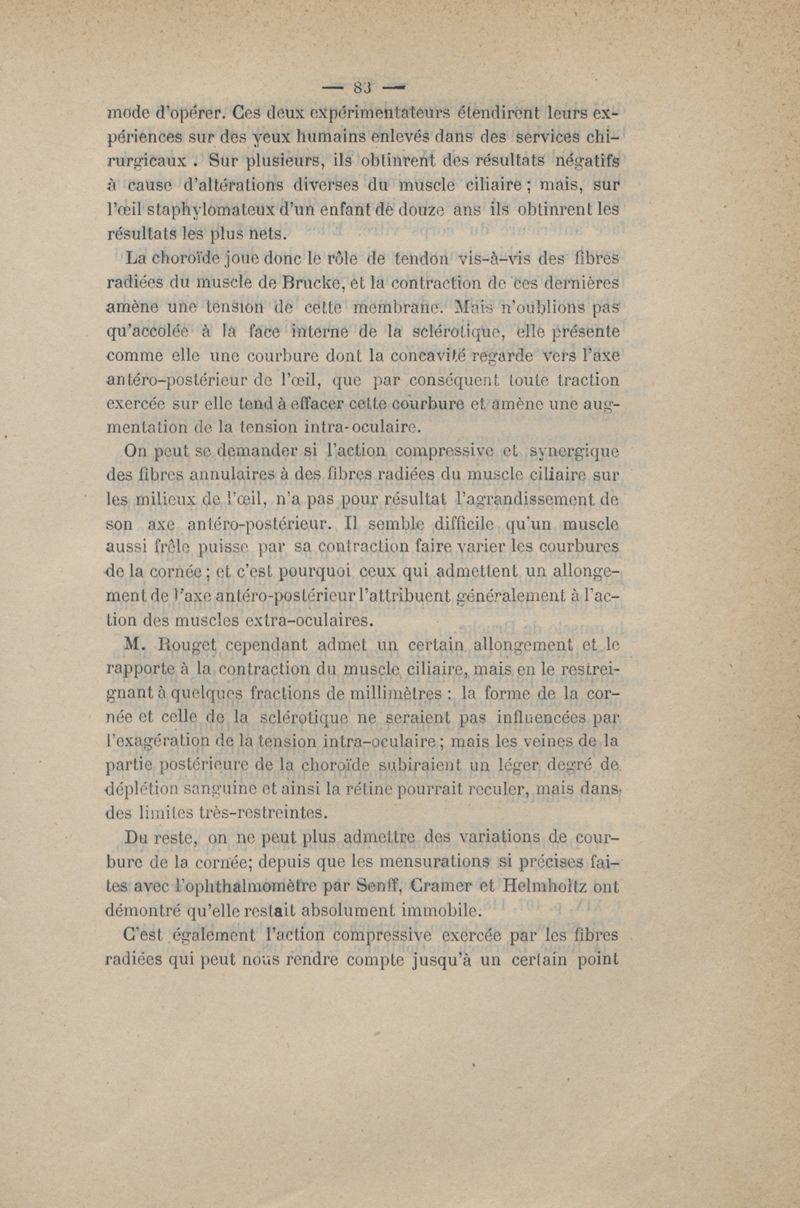 — 83 —

mode d'opérer. Ces deux expérimentateurs étendirent leurs expériences sur des yeux humains enlevés dans des services chirurgicaux. Sur plusieurs, ils obtinrent des résultats négatifs à cause d'altérations diverses du muscle ciliaire ; mais, sur l'œil staphylomateux d'un enfant de douze ans ils obtinrent les résultats les plus nets.

La choroïde joue donc le rôle de tendon vis-à-vis des fibres radiées du muscle de Brucke, et la contraction de ces dernières amène une tension de cette membrane. Mais n'oublions pas qu'accolée à la face interne de la sclérotique, elle présente comme elle une courbure dont la concavité regarde vers l'axe antéro-postérieur de l'œil, que par conséquent toute traction exercée sur elle tend à effacer cette courbure et amène une augmentation de la tension intra-oculaire.

On peut se demander si l'action compressive et synergique des fibres annulaires à des fibres radiées du muscle ciliaire sur les milieux de l'œil, n'a pas pour résultat l'agrandissement de son axe antéro-postérieur. Il semble difficile qu'un muscle aussi frêle puisse par sa contraction faire varier les courbures de la cornée ; et c'est pourquoi ceux qui admettent un allongement de l'axe antéro-postérieur l'attribuent généralement à l'action des muscles extra-oculaires.

M. Rouget cependant admet un certain allongement et le rapporte à la contraction du muscle ciliaire, mais en le restreignant à quelques fractions de millimètres : la forme de la cornée et celle de la sclérotique ne seraient pas influencées par l'exagération de la tension intra-oculaire ; mais les veines de la partie postérieure de la choroïde subiraient un léger degré de déplétion sanguine et ainsi la rétine pourrait reculer, mais dans des limites très-restreintes.

Du reste, on ne peut plus admettre des variations de courbure de la cornée; depuis que les mensurations si précises faites avec l'ophthalmomètre par Senff, Cramer et Helmholtz ont démontré qu'elle restait absolument immobile.

C'est également l'action compressive exercée par les fibres radiées qui peut nous rendre compte jusqu'à un certain point